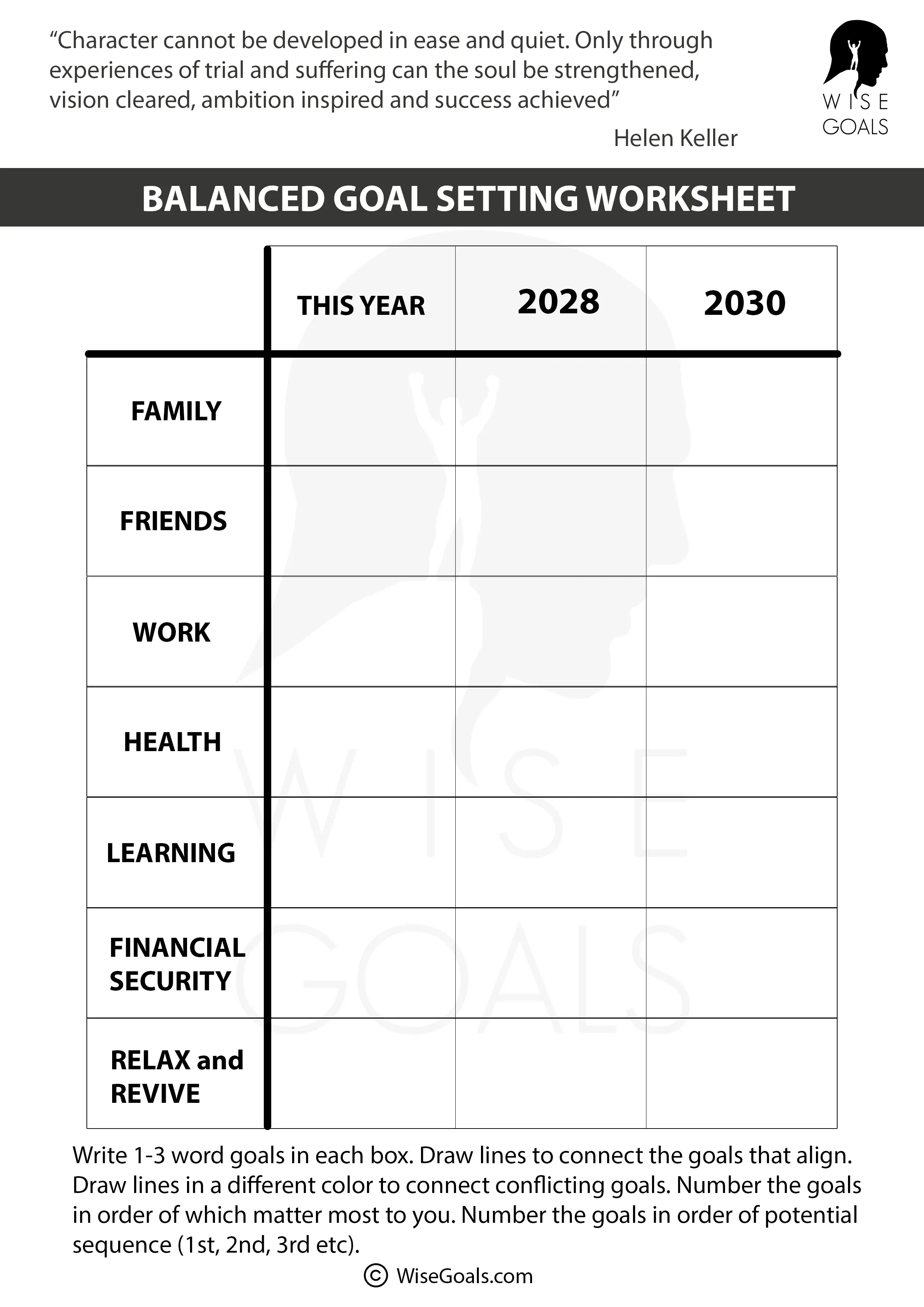 “Character cannot be developed in ease and quiet. Only through experiences of trial and suffering can the soul be strengthened, vision cleared, ambition inspired and success achieved”

Helen Keller

WISE GOALS

BALANCED GOAL SETTING WORKSHEET

| | THIS YEAR | 2028 | 2030 |
|---|---|---|---|
| FAMILY | | | |
| FRIENDS | | | |
| WORK | | | |
| HEALTH | | | |
| LEARNING | | | |
| FINANCIAL SECURITY | | | |
| RELAX and REVIVE | | | |

WISE GOALS

Write 1-3 word goals in each box. Draw lines to connect the goals that align. Draw lines in a different color to connect conflicting goals. Number the goals in order of which matter most to you. Number the goals in order of potential sequence (1st, 2nd, 3rd etc).

© WiseGoals.com